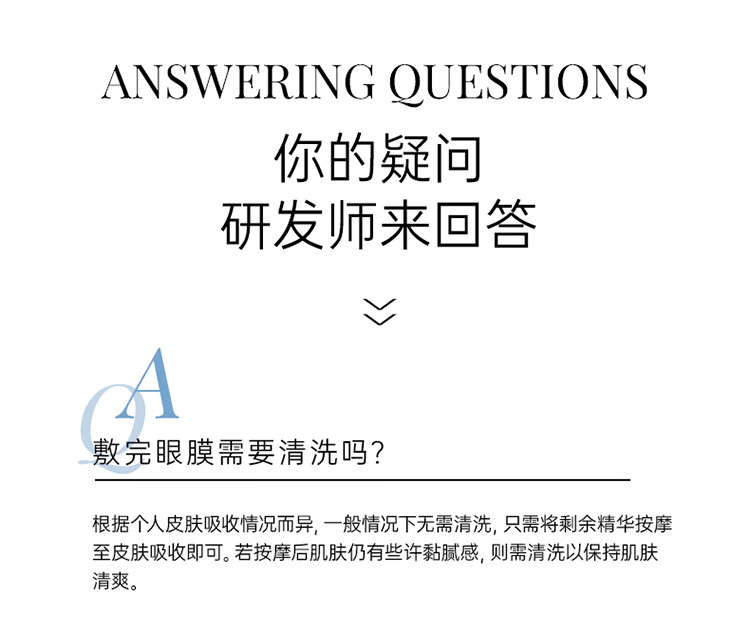 ANSWERING QUESTIONS

你的疑问

研发师来回答

QA

敷完眼膜需要清洗吗?

根据个人皮肤吸收情况而异，一般情况下无需清洗，只需将剩余精华按摩至皮肤吸收即可。若按摩后肌肤仍有些许黏腻感，则需清洗以保持肌肤清爽。